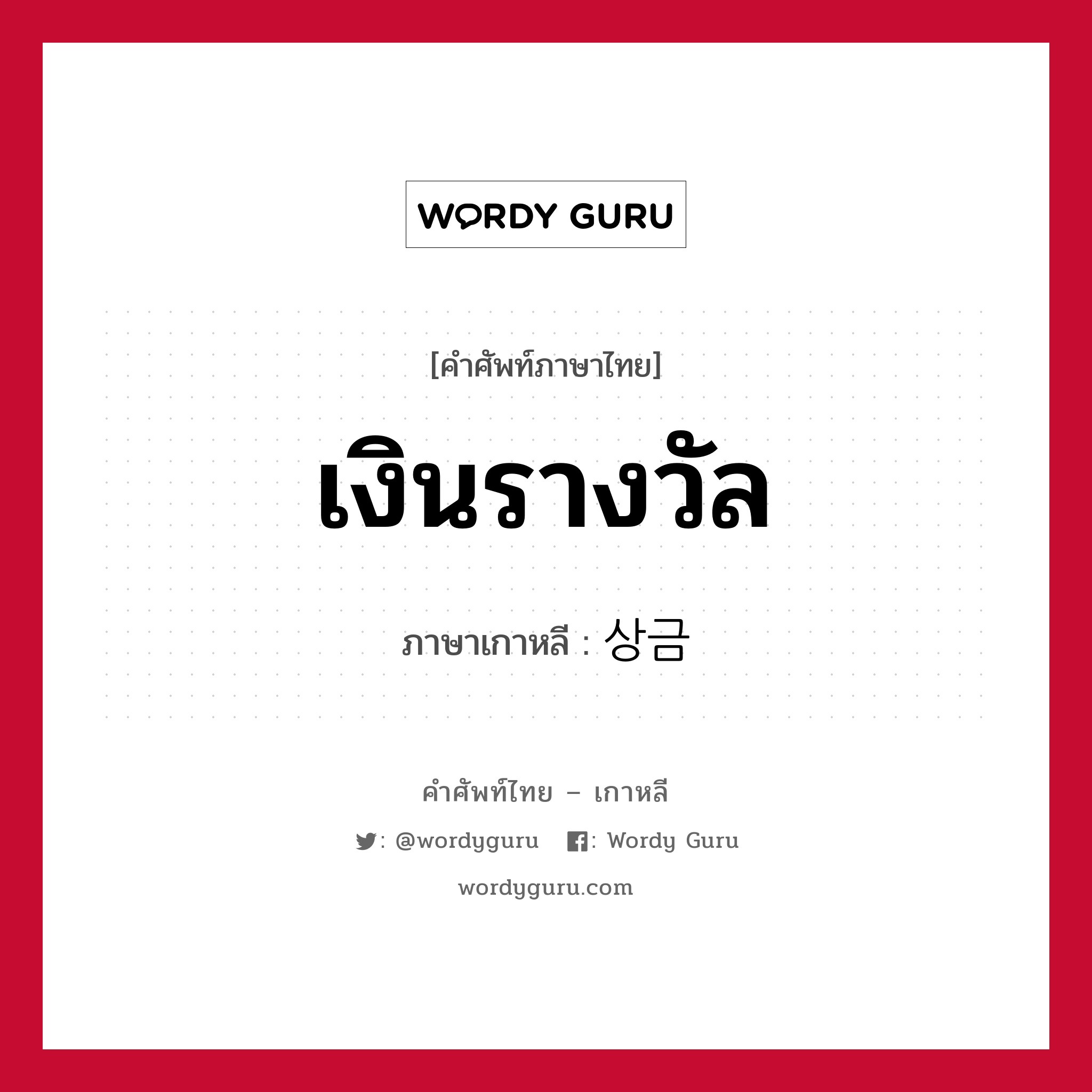 WORDY GURU

[คำศัพท์ภาษาไทย]

เงินรางวัล

ภาษาเกาหลี : 상금

คำศัพท์ไทย – เกาหลี

: @wordyguru : Wordy Guru

wordyguru.com